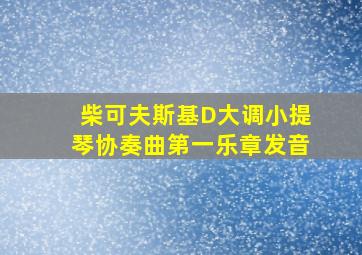 柴可夫斯基D大调小提琴协奏曲第一乐章发音